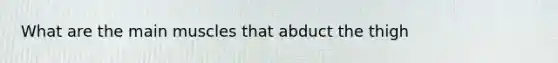 What are the main muscles that abduct the thigh